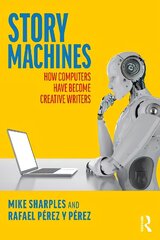 STORY MACHINES

HOW COMPUTERS HAVE BECOME CREATIVE WRITERS

MIKE SHARPLES AND RAFAEL PÉREZ Y PÉREZ

R